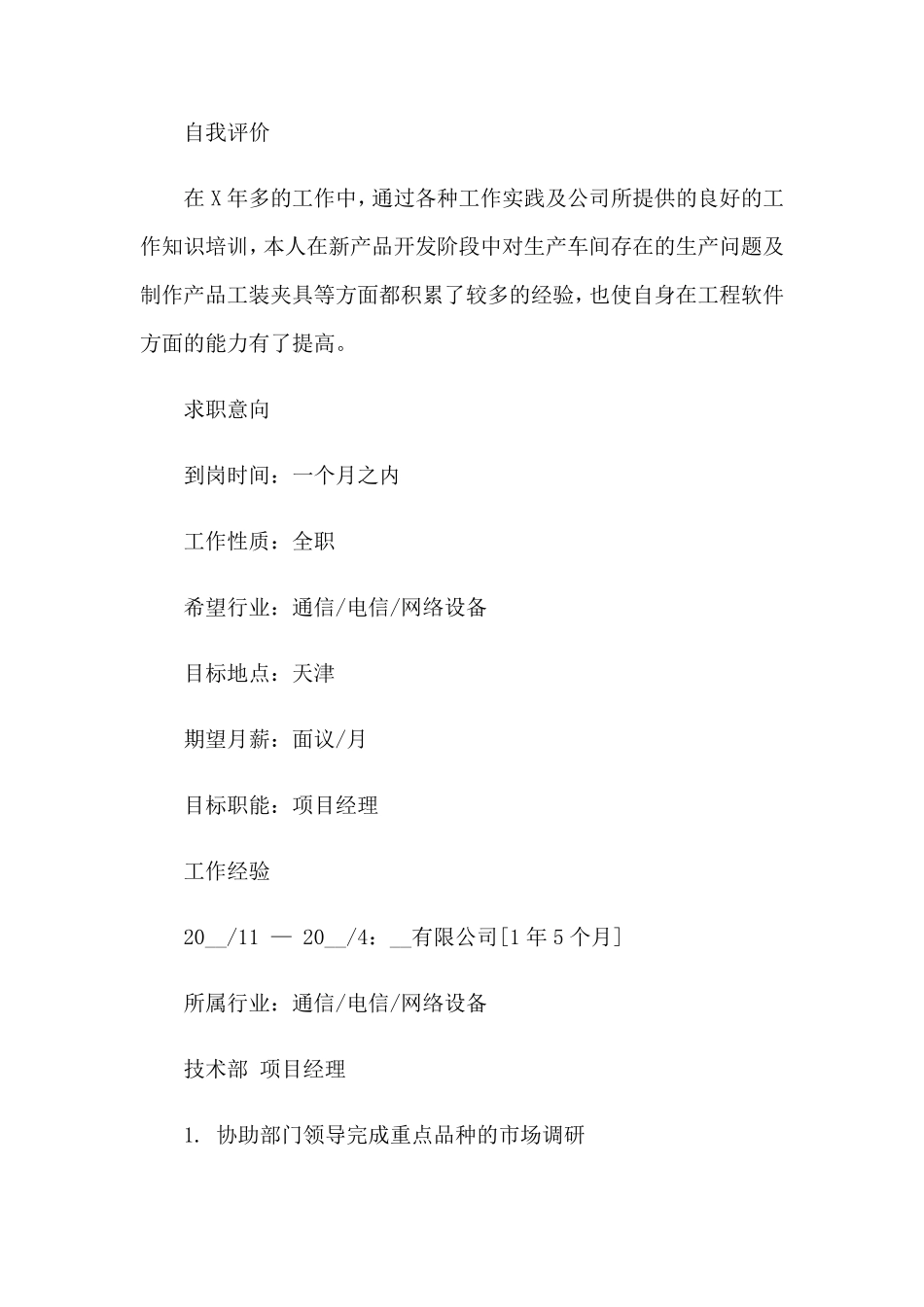 自我评价

在X年多的工作中，通过各种工作实践及公司所提供的良好的工作知识培训，本人在新产品开发阶段中对生产车间存在的生产问题及制作产品工装夹具等方面都积累了较多的经验，也使自身在工程软件方面的能力有了提高。

求职意向

到岗时间：一个月之内

工作性质：全职

希望行业：通信/电信/网络设备

目标地点：天津

期望月薪：面议/月

目标职能：项目经理

工作经验

20__/11 — 20__/4：__有限公司[1年5个月]

所属行业：通信/电信/网络设备

技术部 项目经理

1. 协助部门领导完成重点品种的市场调研